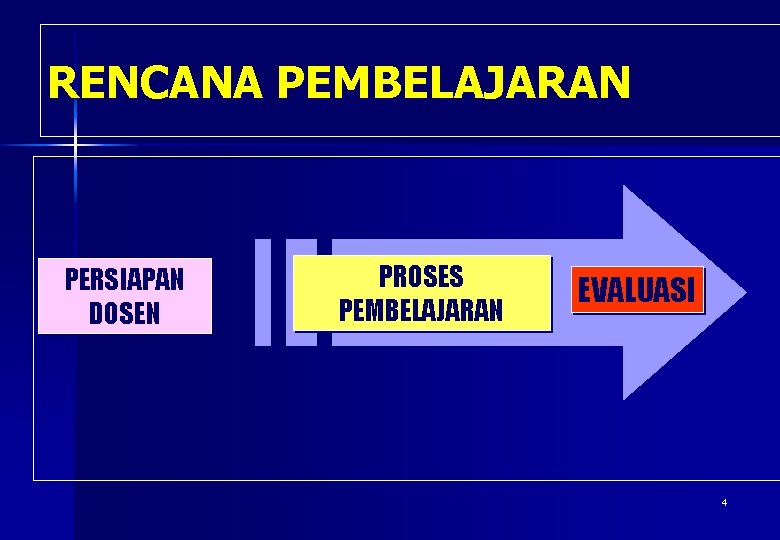 RENCANA PEMBELAJARAN

PERSIAPAN
DOSEN

PROSES
PEMBELAJARAN

EVALUASI

4